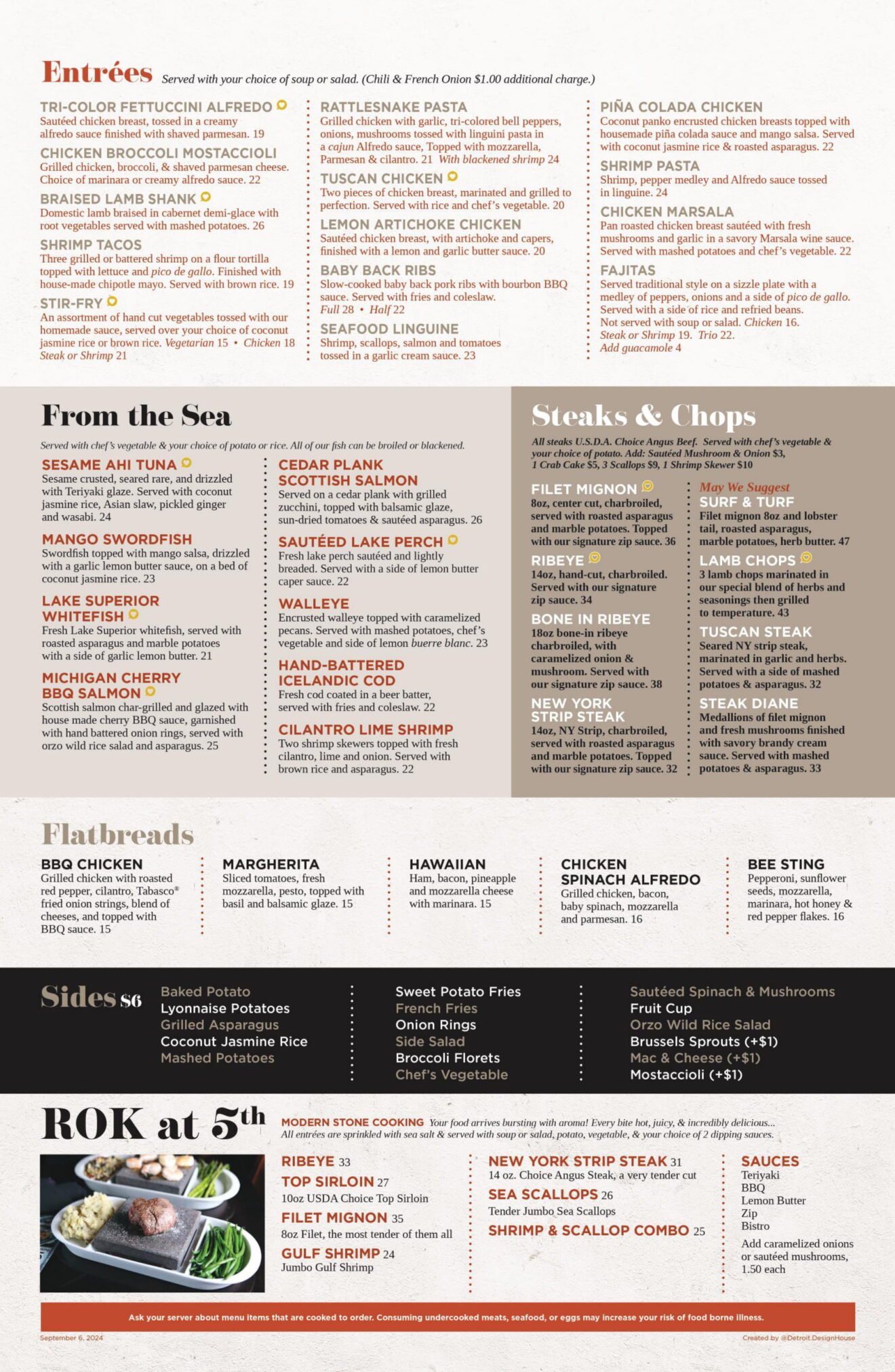 Entrées Served with your choice of soup or salad. (Chili & French Onion $1.00 additional charge.)

TRI-COLOR FETTUCCINI ALFREDO
Sautéed chicken breast, tossed in a creamy alfredo sauce finished with shaved parmesan. 19

CHICKEN BROCCOLI MOSTACCIOLI
Grilled chicken, broccoli, & shaved parmesan cheese. Choice of marinara or creamy alfredo sauce. 22

BRAISED LAMB SHANK
Domestic lamb braised in cabernet demi-glace with root vegetables served with mashed potatoes. 26

SHRIMP TACOS
Three grilled or battered shrimp on a flour tortilla topped with lettuce and pico de gallo. Finished with house-made chipotle mayo. Served with brown rice. 19

STIR-FRY
An assortment of hand cut vegetables tossed with our homemade sauce, served over your choice of coconut jasmine rice or brown rice. Vegetarian 15 • Chicken 18 Steak or Shrimp 21

RATTLESNAKE PASTA
Grilled chicken with garlic, tri-colored bell peppers, onions, mushrooms tossed with linguini pasta in a cajun Alfredo sauce, Topped with mozzarella, Parmesan & cilantro. 21 With blackened shrimp 24

TUSCAN CHICKEN
Two pieces of chicken breast, marinated and grilled to perfection. Served with rice and chef's vegetable. 20

LEMON ARTICHOKE CHICKEN
Sautéed chicken breast, with artichoke and capers, finished with a lemon and garlic butter sauce. 20

BABY BACK RIBS
Slow-cooked baby back pork ribs with bourbon BBQ sauce. Served with fries and coleslaw. Full 28 • Half 22

SEAFOOD LINGUINE
Shrimp, scallops, salmon and tomatoes tossed in a garlic cream sauce. 23

PIÑA COLADA CHICKEN
Coconut panko encrusted chicken breasts topped with housemade piña colada sauce and mango salsa. Served with coconut jasmine rice & roasted asparagus. 22

SHRIMP PASTA
Shrimp, pepper medley and Alfredo sauce tossed in linguine. 24

CHICKEN MARSALA
Pan roasted chicken breast sautéed with fresh mushrooms and garlic in a savory Marsala wine sauce. Served with mashed potatoes and chef's vegetable. 22

FAJITAS
Served traditional style on a sizzle plate with a medley of peppers, onions and a side of pico de gallo. Served with a side of rice and refried beans. Not served with soup or salad. Chicken 16. Steak or Shrimp 19. Trio 22. Add guacamole 4

From the Sea
Served with chef's vegetable & your choice of potato or rice. All of our fish can be broiled or blackened.

SESAME AHI TUNA
Sesame crusted, seared rare, and drizzled with Teriyaki glaze. Served with coconut jasmine rice, Asian slaw, pickled ginger and wasabi. 24

MANGO SWORDFISH
Swordfish topped with mango salsa, drizzled with a garlic lemon butter sauce, on a bed of coconut jasmine rice. 23

LAKE SUPERIOR WHITEFISH
Fresh Lake Superior whitefish, served with roasted asparagus and marble potatoes with a side of garlic lemon butter. 21

MICHIGAN CHERRY BBQ SALMON
Scottish salmon char-grilled and glazed with house made cherry BBQ sauce, garnished with hand battered onion rings, served with orzo wild rice salad and asparagus. 25

CEDAR PLANK SCOTTISH SALMON
Served on a cedar plank with grilled zucchini, topped with balsamic glaze, sun-dried tomatoes & sautéed asparagus. 26

SAUTÉED LAKE PERCH
Fresh lake perch sautéed and lightly breaded. Served with a side of lemon butter caper sauce. 22

WALLEYE
Encrusted walleye topped with caramelized pecans. Served with mashed potatoes, chef's vegetable and side of lemon buerre blanc. 23

HAND-BATTERED ICELANDIC COD
Fresh cod coated in a beer batter, served with fries and coleslaw. 22

CILANTRO LIME SHRIMP
Two shrimp skewers topped with fresh cilantro, lime and onion. Served with brown rice and asparagus. 22

Steaks & Chops
All steaks U.S.D.A. Choice Angus Beef. Served with chef's vegetable & your choice of potato. Add: Sautéed Mushroom & Onion $3, 1 Crab Cake $5, 3 Scallops $9, 1 Shrimp Skewer $10

FILET MIGNON
8oz, center cut, charbroiled, served with roasted asparagus and marble potatoes. Topped with our signature zip sauce. 36

RIBEYE
14oz, hand-cut, charbroiled. Served with our signature zip sauce. 34

BONE IN RIBEYE
18oz bone-in ribeye charbroiled, with caramelized onion & mushroom. Served with our signature zip sauce. 38

NEW YORK STRIP STEAK
14oz, NY Strip, charbroiled, served with roasted asparagus and marble potatoes. Topped with our signature zip sauce. 32

May We Suggest
SURF & TURF
Filet mignon 8oz and lobster tail, roasted asparagus, marble potatoes, herb butter. 47

LAMB CHOPS
3 lamb chops marinated in our special blend of herbs and seasonings then grilled to temperature. 43

TUSCAN STEAK
Seared NY strip steak, marinated in garlic and herbs. Served with a side of mashed potatoes & asparagus. 32

STEAK DIANE
Medallions of filet mignon and fresh mushrooms finished with savory brandy cream sauce. Served with mashed potatoes & asparagus. 33

Flatbreads

BBQ CHICKEN
Grilled chicken with roasted red pepper, cilantro, Tabasco® fried onion strings, blend of cheeses, and topped with BBQ sauce. 15

MARGHERITA
Sliced tomatoes, fresh mozzarella, pesto, topped with basil and balsamic glaze. 15

HAWAIIAN
Ham, bacon, pineapple and mozzarella cheese with marinara. 15

CHICKEN SPINACH ALFREDO
Grilled chicken, bacon, baby spinach, mozzarella and parmesan. 16

BEE STING
Pepperoni, sunflower seeds, mozzarella, marinara, hot honey & red pepper flakes. 16

Sides $6
Baked Potato
Lyonnaise Potatoes
Grilled Asparagus
Coconut Jasmine Rice
Mashed Potatoes

Sweet Potato Fries
French Fries
Onion Rings
Side Salad
Broccoli Florets
Chef's Vegetable

Sautéed Spinach & Mushrooms
Fruit Cup
Orzo Wild Rice Salad
Brussels Sprouts (+$1)
Mac & Cheese (+$1)
Mostaccioli (+$1)

ROK at 5th
MODERN STONE COOKING Your food arrives bursting with aroma! Every bite hot, juicy, & incredibly delicious... All entrées are sprinkled with sea salt & served with soup or salad, potato, vegetable, & your choice of 2 dipping sauces.

RIBEYE 33
TOP SIRLOIN 27
10oz USDA Choice Top Sirloin
FILET MIGNON 35
8oz Filet, the most tender of them all
GULF SHRIMP 24
Jumbo Gulf Shrimp

NEW YORK STRIP STEAK 31
14 oz. Choice Angus Steak, a very tender cut
SEA SCALLOPS 26
Tender Jumbo Sea Scallops
SHRIMP & SCALLOP COMBO 25

SAUCES
Teriyaki
BBQ
Lemon Butter
Zip
Bistro
Add caramelized onions or sautéed mushrooms, 1.50 each

Ask your server about menu items that are cooked to order. Consuming undercooked meats, seafood, or eggs may increase your risk of food borne illness.

September 6, 2024
Created by @Detroit.DesignHouse